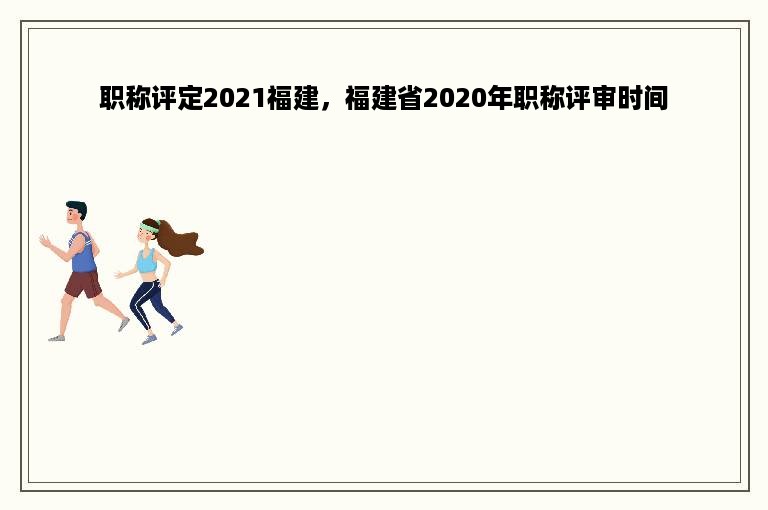 职称评定2021福建，福建省2020年职称评审时间